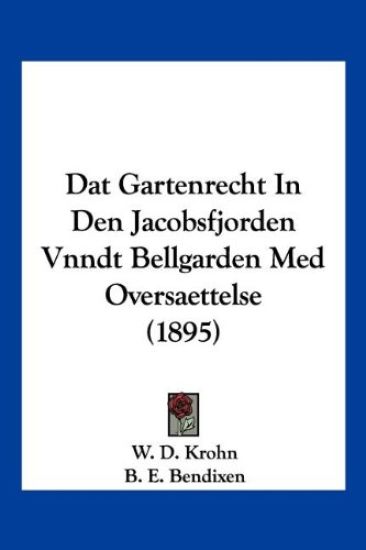 Dat Gartenrecht In Den Jacobsfjorden Vnndt Bellgarden Med Oversaettelse (1895)

W. D. Krohn
B. E. Bendixen